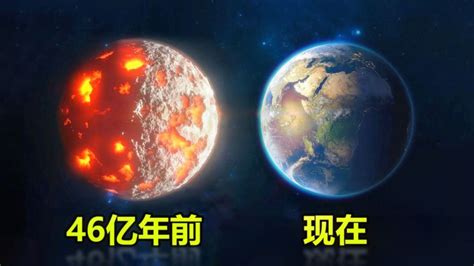 46亿年前

现在